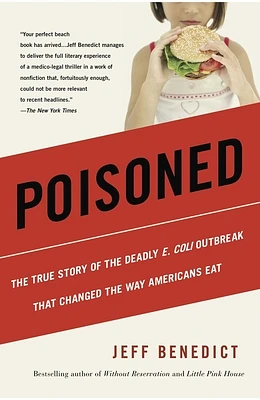 "Your perfect beach book has arrived....Jeff Benedict manages to deliver the full literary experience of a medico-legal thriller in a work of nonfiction that, fortuitously enough, could not be more relevant to recent headlines."
—The New York Times

POISONED

THE TRUE STORY OF THE DEADLY E. COLI OUTBREAK THAT CHANGED THE WAY AMERICANS EAT

JEFF BENEDICT

Bestselling author of Without Reservation and Little Pink House